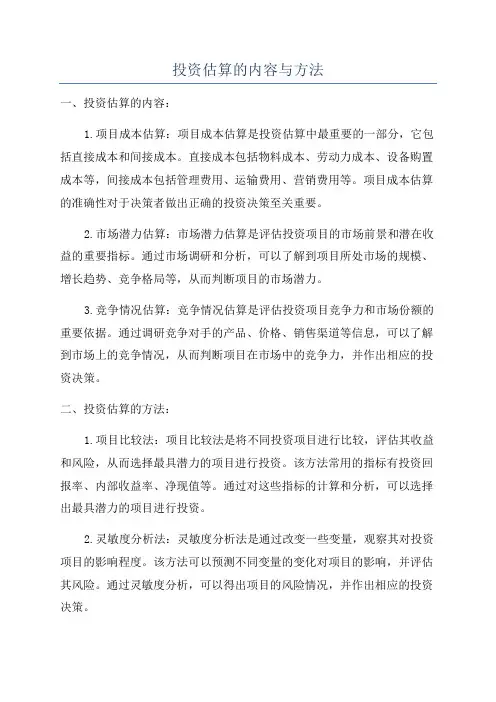 投资估算的内容与方法

一、投资估算的内容：

1.项目成本估算：项目成本估算是投资估算中最重要的一部分，它包括直接成本和间接成本。直接成本包括物料成本、劳动力成本、设备购置成本等，间接成本包括管理费用、运输费用、营销费用等。项目成本估算的准确性对于决策者做出正确的投资决策至关重要。

2.市场潜力估算：市场潜力估算是评估投资项目的市场前景和潜在收益的重要指标。通过市场调研和分析，可以了解到项目所处市场的规模、增长趋势、竞争格局等，从而判断项目的市场潜力。

3.竞争情况估算：竞争情况估算是评估投资项目竞争力和市场份额的重要依据。通过调研竞争对手的产品、价格、销售渠道等信息，可以了解到市场上的竞争情况，从而判断项目在市场中的竞争力，并作出相应的投资决策。

二、投资估算的方法：

1.项目比较法：项目比较法是将不同投资项目进行比较，评估其收益和风险，从而选择最具潜力的项目进行投资。该方法常用的指标有投资回报率、内部收益率、净现值等。通过对这些指标的计算和分析，可以选择出最具潜力的项目进行投资。

2.灵敏度分析法：灵敏度分析法是通过改变一些变量，观察其对投资项目的影响程度。该方法可以预测不同变量的变化对项目的影响，并评估其风险。通过灵敏度分析，可以得出项目的风险情况，并作出相应的投资决策。